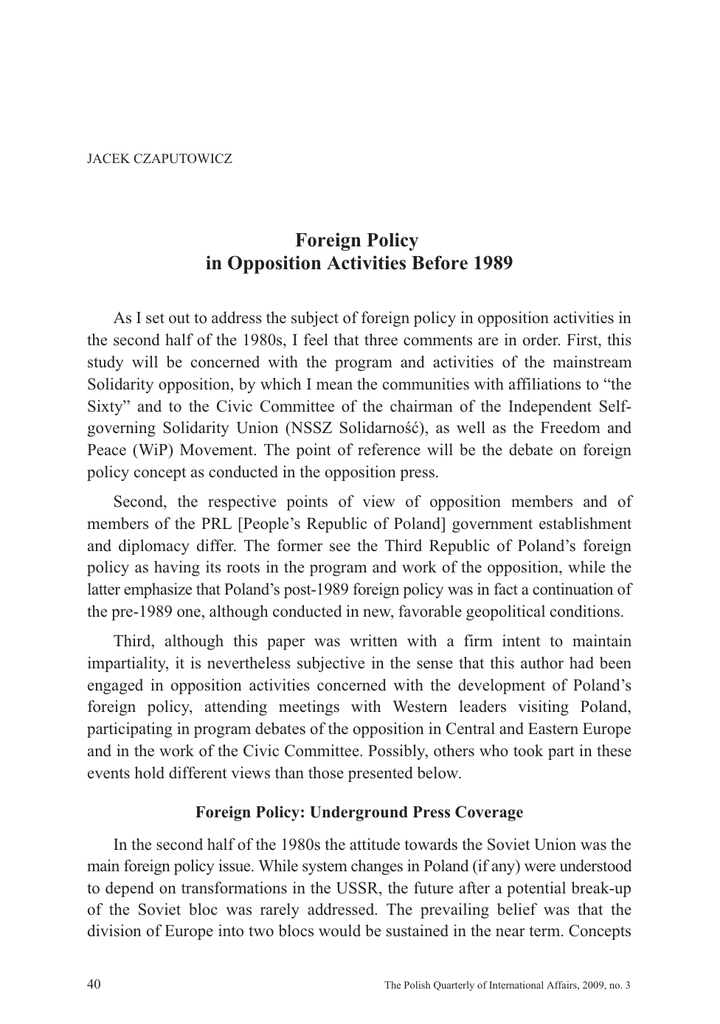 JACEK CZAPUTOWICZ

Foreign Policy
in Opposition Activities Before 1989

As I set out to address the subject of foreign policy in opposition activities in the second half of the 1980s, I feel that three comments are in order. First, this study will be concerned with the program and activities of the mainstream Solidarity opposition, by which I mean the communities with affiliations to “the Sixty” and to the Civic Committee of the chairman of the Independent Self-governing Solidarity Union (NSSZ Solidarność), as well as the Freedom and Peace (WiP) Movement. The point of reference will be the debate on foreign policy concept as conducted in the opposition press.

Second, the respective points of view of opposition members and of members of the PRL [People’s Republic of Poland] government establishment and diplomacy differ. The former see the Third Republic of Poland’s foreign policy as having its roots in the program and work of the opposition, while the latter emphasize that Poland’s post-1989 foreign policy was in fact a continuation of the pre-1989 one, although conducted in new, favorable geopolitical conditions.

Third, although this paper was written with a firm intent to maintain impartiality, it is nevertheless subjective in the sense that this author had been engaged in opposition activities concerned with the development of Poland’s foreign policy, attending meetings with Western leaders visiting Poland, participating in program debates of the opposition in Central and Eastern Europe and in the work of the Civic Committee. Possibly, others who took part in these events hold different views than those presented below.

Foreign Policy: Underground Press Coverage

In the second half of the 1980s the attitude towards the Soviet Union was the main foreign policy issue. While system changes in Poland (if any) were understood to depend on transformations in the USSR, the future after a potential break-up of the Soviet bloc was rarely addressed. The prevailing belief was that the division of Europe into two blocs would be sustained in the near term. Concepts

40 The Polish Quarterly of International Affairs, 2009, no. 3